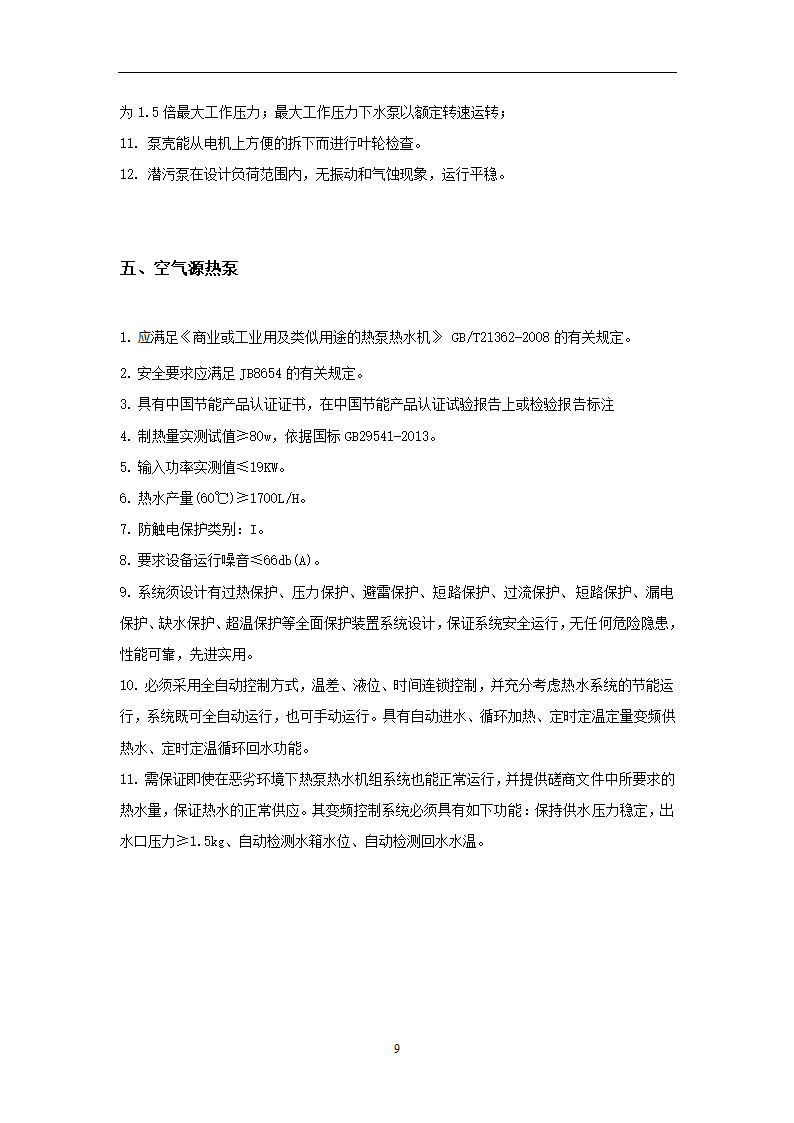 为 1.5 倍最大工作压力；最大工作压力下水泵以额定转速运转；

11. 泵壳能从电机上方便的拆下而进行叶轮检查。

12. 潜污泵在设计负荷范围内，无振动和气蚀现象，运行平稳。

五、空气源热泵

1. 应满足《商业或工业用及类似用途的热泵热水机》 GB/T21362-2008 的有关规定。

2. 安全要求应满足 JB8654 的有关规定。

3. 具有中国节能产品认证证书，在中国节能产品认证试验报告上或检验报告标注

4. 制热量实测试值≥80w，依据国标 GB29541-2013。

5. 输入功率实测值≤19KW。

6. 热水产量(60℃)≥1700L/H。

7. 防触电保护类别：I。

8. 要求设备运行噪音≤66db(A)。

9. 系统须设计有过热保护、压力保护、避雷保护、短路保护、过流保护、短路保护、漏电保护、缺水保护、超温保护等全面保护装置系统设计，保证系统安全运行，无任何危险隐患，性能可靠，先进实用。

10. 必须采用全自动控制方式，温差、液位、时间连锁控制，并充分考虑热水系统的节能运行，系统既可全自动运行，也可手动运行。具有自动进水、循环加热、定时定温定量变频供热水、定时定温循环回水功能。

11. 需保证即使在恶劣环境下热泵热水机组系统也能正常运行，并提供磋商文件中所要求的热水量，保证热水的正常供应。其变频控制系统必须具有如下功能：保持供水压力稳定，出水口压力≥1.5kg、自动检测水箱水位、自动检测回水水温。

9